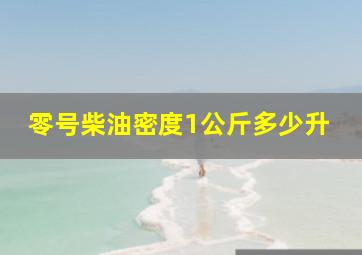 零号柴油密度1公斤多少升